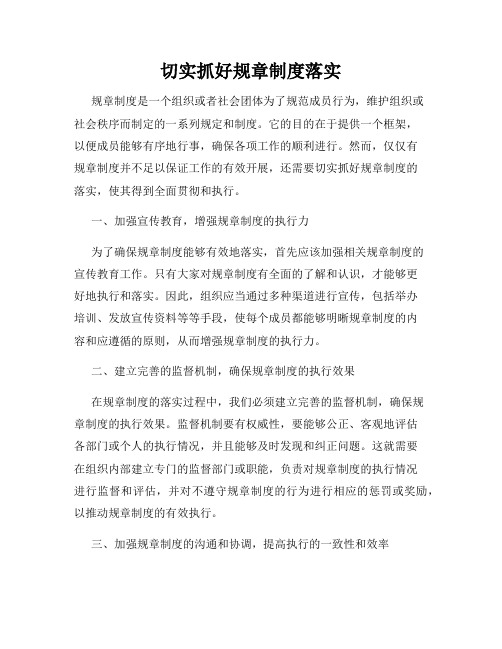 切实抓好规章制度落实

规章制度是一个组织或者社会团体为了规范成员行为，维护组织或社会秩序而制定的一系列规定和制度。它的目的在于提供一个框架，以便成员能够有序地行事，确保各项工作的顺利进行。然而，仅仅有规章制度并不足以保证工作的有效开展，还需要切实抓好规章制度的落实，使其得到全面贯彻和执行。

一、加强宣传教育，增强规章制度的执行力

为了确保规章制度能够有效地落实，首先应该加强相关规章制度的宣传教育工作。只有大家对规章制度有全面的了解和认识，才能够更好地执行和落实。因此，组织应当通过多种渠道进行宣传，包括举办培训、发放宣传资料等等手段，使每个成员都能够明晰规章制度的内容和应遵循的原则，从而增强规章制度的执行力。

二、建立完善的监督机制，确保规章制度的执行效果

在规章制度的落实过程中，我们必须建立完善的监督机制，确保规章制度的执行效果。监督机制要有权威性，要能够公正、客观地评估各部门或个人的执行情况，并且能够及时发现和纠正问题。这就需要在组织内部建立专门的监督部门或职能，负责对规章制度的执行情况进行监督和评估，并对不遵守规章制度的行为进行相应的惩罚或奖励，以推动规章制度的有效执行。

三、加强规章制度的沟通和协调，提高执行的一致性和效率